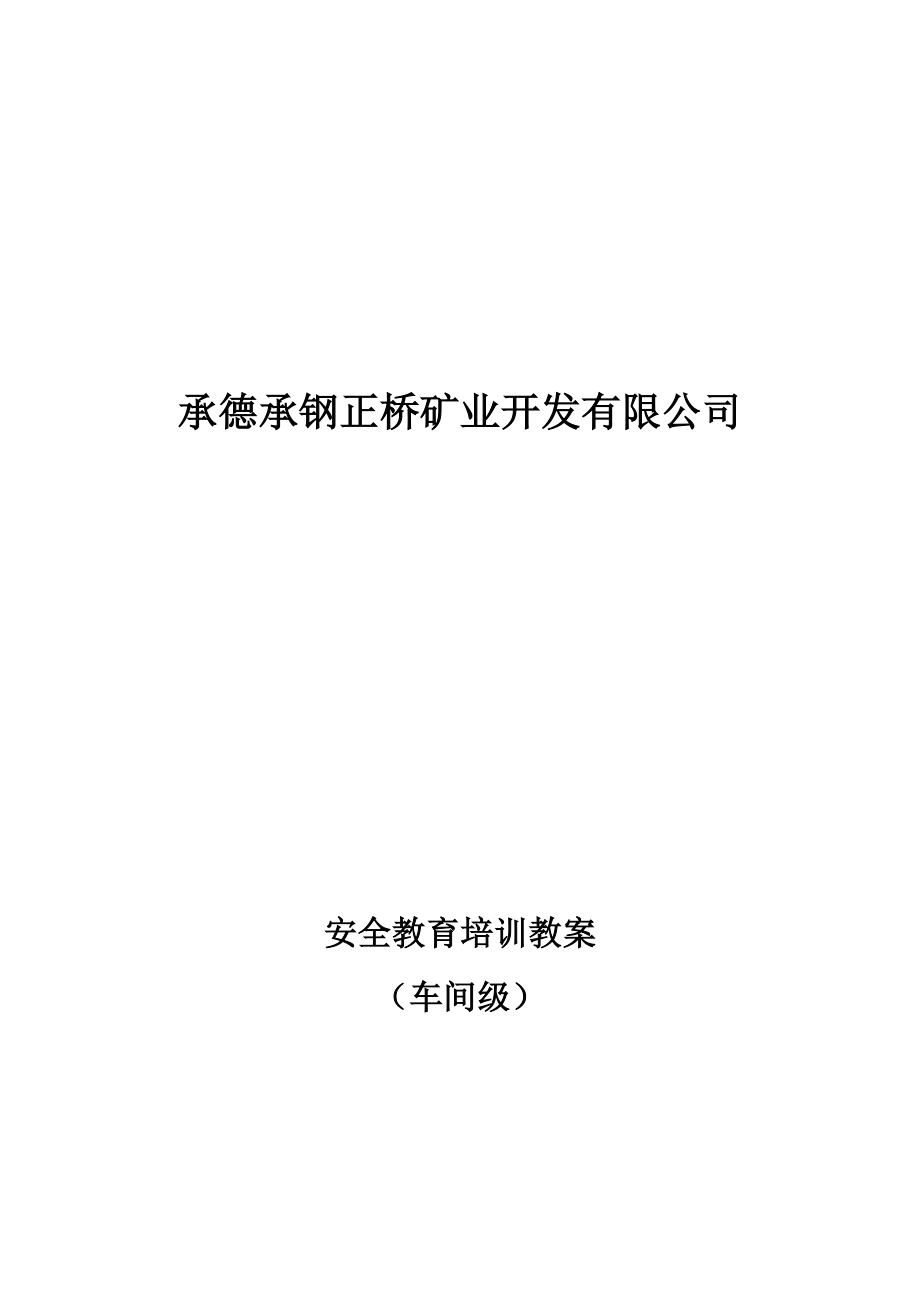 承德承钢正桥矿业开发有限公司

安全教育培训教案

（车间级）